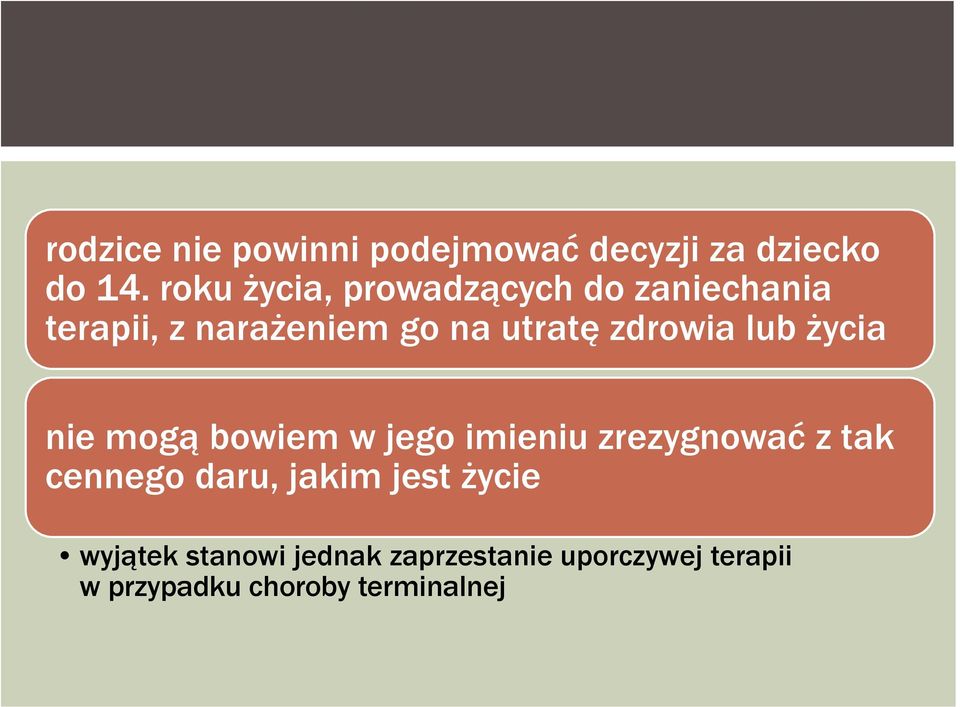 rodzice nie powinni podejmować decyzji za dziecko do 14. roku życia, prowadzących do zaniechania terapii, z narażeniem go na utratę zdrowia lub życia

nie mogą bowiem w jego imieniu zrezygnować z tak cennego daru, jakim jest życie

• wyjątek stanowi jednak zaprzestanie uporczywej terapii w przypadku choroby terminalnej